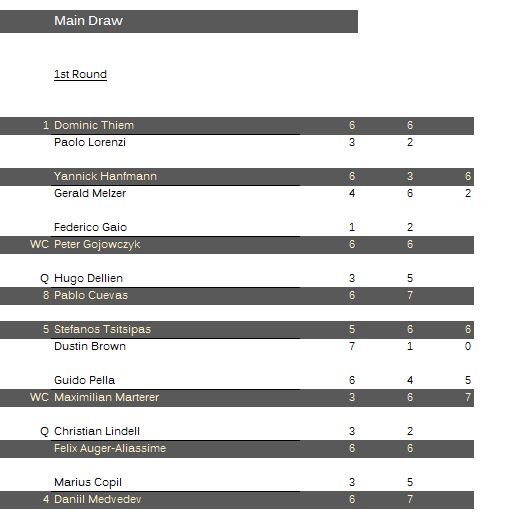 Main Draw

1st Round

| | | | | |
|---|---|---|---|---|
| 1 | Dominic Thiem | 6 | 6 | |
| | Paolo Lorenzi | 3 | 2 | |
| | Yannick Hanfmann | 6 | 3 | 6 |
| | Gerald Melzer | 4 | 6 | 2 |
| | Federico Gaio | 1 | 2 | |
| WC | Peter Gojowczyk | 6 | 6 | |
| Q | Hugo Dellien | 3 | 5 | |
| 8 | Pablo Cuevas | 6 | 7 | |
| 5 | Stefanos Tsitsipas | 5 | 6 | 6 |
| | Dustin Brown | 7 | 1 | 0 |
| | Guido Pella | 6 | 4 | 5 |
| WC | Maximilian Marterer | 3 | 6 | 7 |
| Q | Christian Lindell | 3 | 2 | |
| | Felix Auger-Aliassime | 6 | 6 | |
| | Marius Copil | 3 | 5 | |
| 4 | Daniil Medvedev | 6 | 7 | |